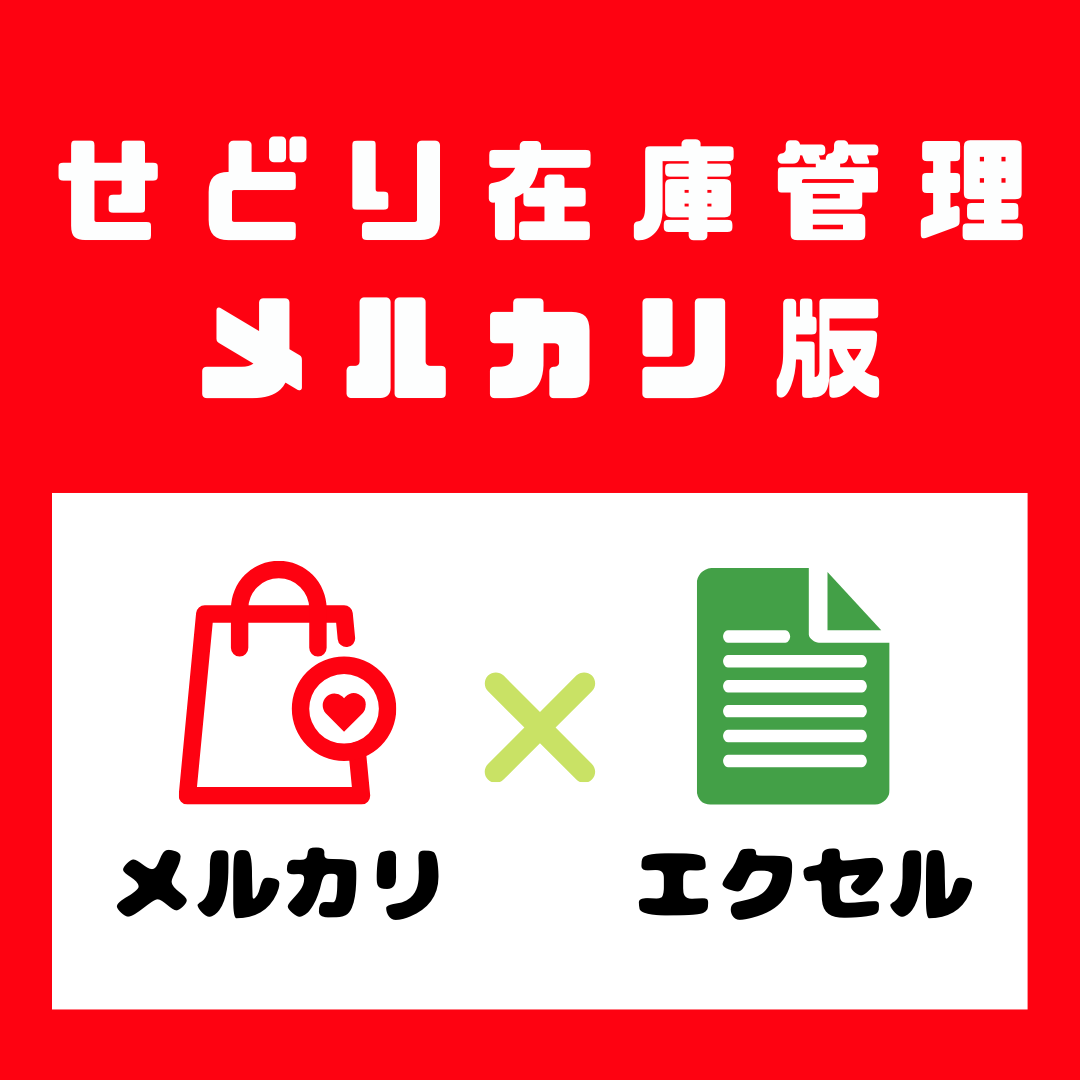 せどり在庫管理
メルカリ版

メルカリ × エクセル